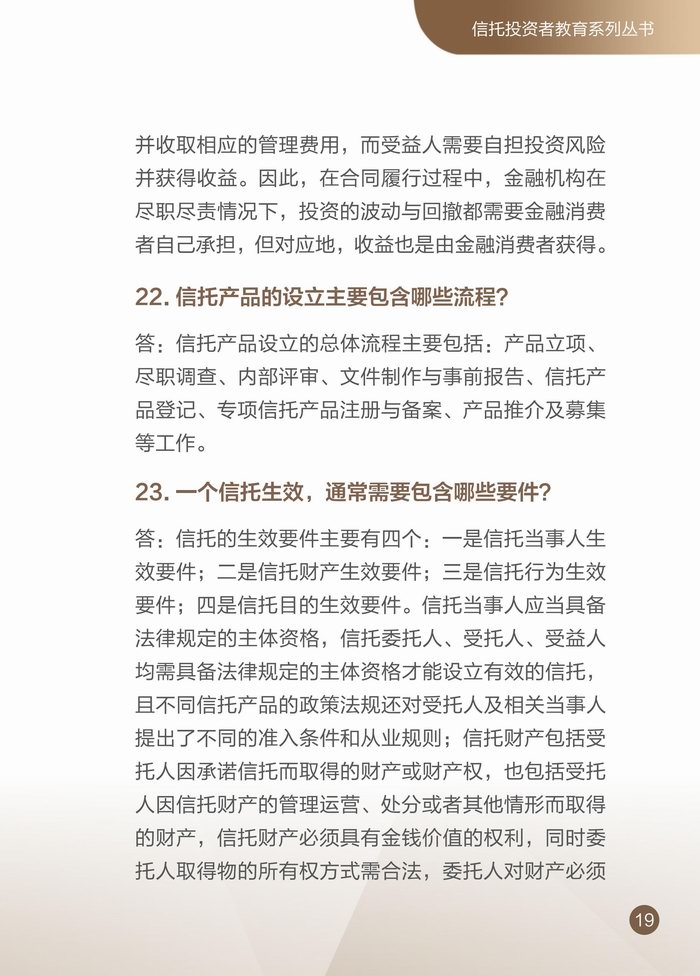 信托投资者教育系列丛书

并收取相应的管理费用，而受益人需要自担投资风险并获得收益。因此，在合同履行过程中，金融机构在尽职尽责情况下，投资的波动与回撤都需要金融消费者自己承担，但对应地，收益也是由金融消费者获得。

22. 信托产品的设立主要包含哪些流程？

答：信托产品设立的总体流程主要包括：产品立项、尽职调查、内部评审、文件制作与事前报告、信托产品登记、专项信托产品注册与备案、产品推介及募集等工作。

23. 一个信托生效，通常需要包含哪些要件？

答：信托的生效要件主要有四个：一是信托当事人生效要件；二是信托财产生效要件；三是信托行为生效要件；四是信托目的生效要件。信托当事人应当具备法律规定的主体资格，信托委托人、受托人、受益人均需具备法律规定的主体资格才能设立有效的信托，且不同信托产品的政策法规还对受托人及相关当事人提出了不同的准入条件和从业规则；信托财产包括受托人因承诺信托而取得的财产或财产权，也包括受托人因信托财产的管理运营、处分或者其他情形而取得的财产，信托财产必须具有金钱价值的权利，同时委托人取得物的所有权方式需合法，委托人对财产必须

19